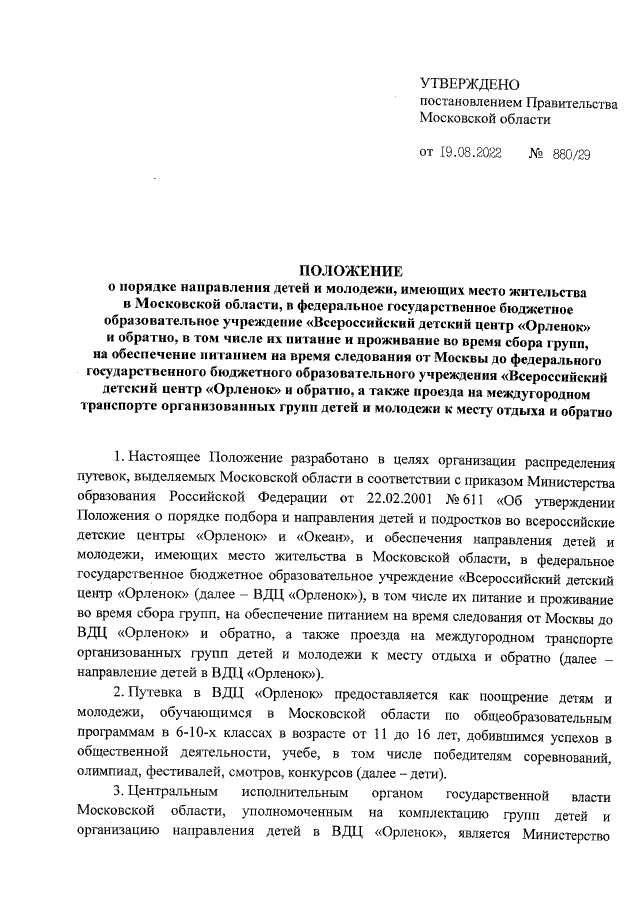 УТВЕРЖДЕНО
постановлением Правительства Московской области

от 19.08.2022 № 880/29

ПОЛОЖЕНИЕ
о порядке направления детей и молодежи, имеющих место жительства в Московской области, в федеральное государственное бюджетное образовательное учреждение «Всероссийский детский центр «Орленок» и обратно, в том числе их питание и проживание во время сбора групп, на обеспечение питанием на время следования от Москвы до федерального государственного бюджетного образовательного учреждения «Всероссийский детский центр «Орленок» и обратно, а также проезда на междугородном транспорте организованных групп детей и молодежи к месту отдыха и обратно

1. Настоящее Положение разработано в целях организации распределения путевок, выделяемых Московской области в соответствии с приказом Министерства образования Российской Федерации от 22.02.2001 № 611 «Об утверждении Положения о порядке подбора и направления детей и подростков во всероссийские детские центры «Орленок» и «Океан», и обеспечения направления детей и молодежи, имеющих место жительства в Московской области, в федеральное государственное бюджетное образовательное учреждение «Всероссийский детский центр «Орленок» (далее – ВДЦ «Орленок»), в том числе их питание и проживание во время сбора групп, на обеспечение питанием на время следования от Москвы до ВДЦ «Орленок» и обратно, а также проезда на междугородном транспорте организованных групп детей и молодежи к месту отдыха и обратно (далее – направление детей в ВДЦ «Орленок»).

2. Путевка в ВДЦ «Орленок» предоставляется как поощрение детям и молодежи, обучающимся в Московской области по общеобразовательным программам в 6-10-х классах в возрасте от 11 до 16 лет, добившимся успехов в общественной деятельности, учебе, в том числе победителям соревнований, олимпиад, фестивалей, смотров, конкурсов (далее – дети).

3. Центральным исполнительным органом государственной власти Московской области, уполномоченным на комплектацию групп детей и организацию направления детей в ВДЦ «Орленок», является Министерство